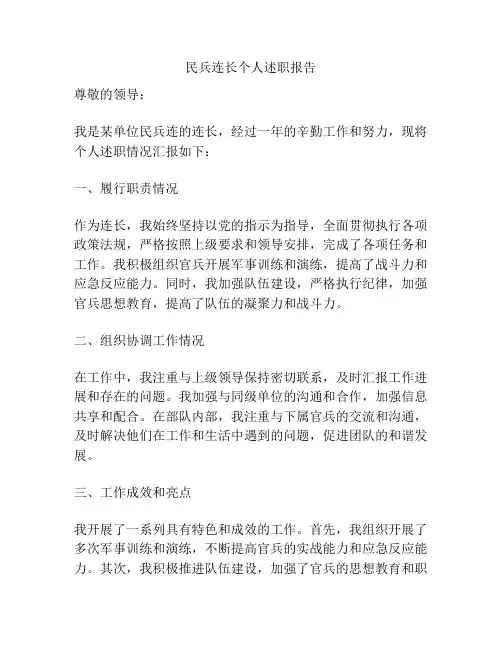 民兵连长个人述职报告

尊敬的领导：

我是某单位民兵连的连长，经过一年的辛勤工作和努力，现将个人述职情况汇报如下：

一、履行职责情况

作为连长，我始终坚持以党的指示为指导，全面贯彻执行各项政策法规，严格按照上级要求和领导安排，完成了各项任务和工作。我积极组织官兵开展军事训练和演练，提高了战斗力和应急反应能力。同时，我加强队伍建设，严格执行纪律，加强官兵思想教育，提高了队伍的凝聚力和战斗力。

二、组织协调工作情况

在工作中，我注重与上级领导保持密切联系，及时汇报工作进展和存在的问题。我加强与同级单位的沟通和合作，加强信息共享和配合。在部队内部，我注重与下属官兵的交流和沟通，及时解决他们在工作和生活中遇到的问题，促进团队的和谐发展。

三、工作成效和亮点

我开展了一系列具有特色和成效的工作。首先，我组织开展了多次军事训练和演练，不断提高官兵的实战能力和应急反应能力。其次，我积极推进队伍建设，加强了官兵的思想教育和职